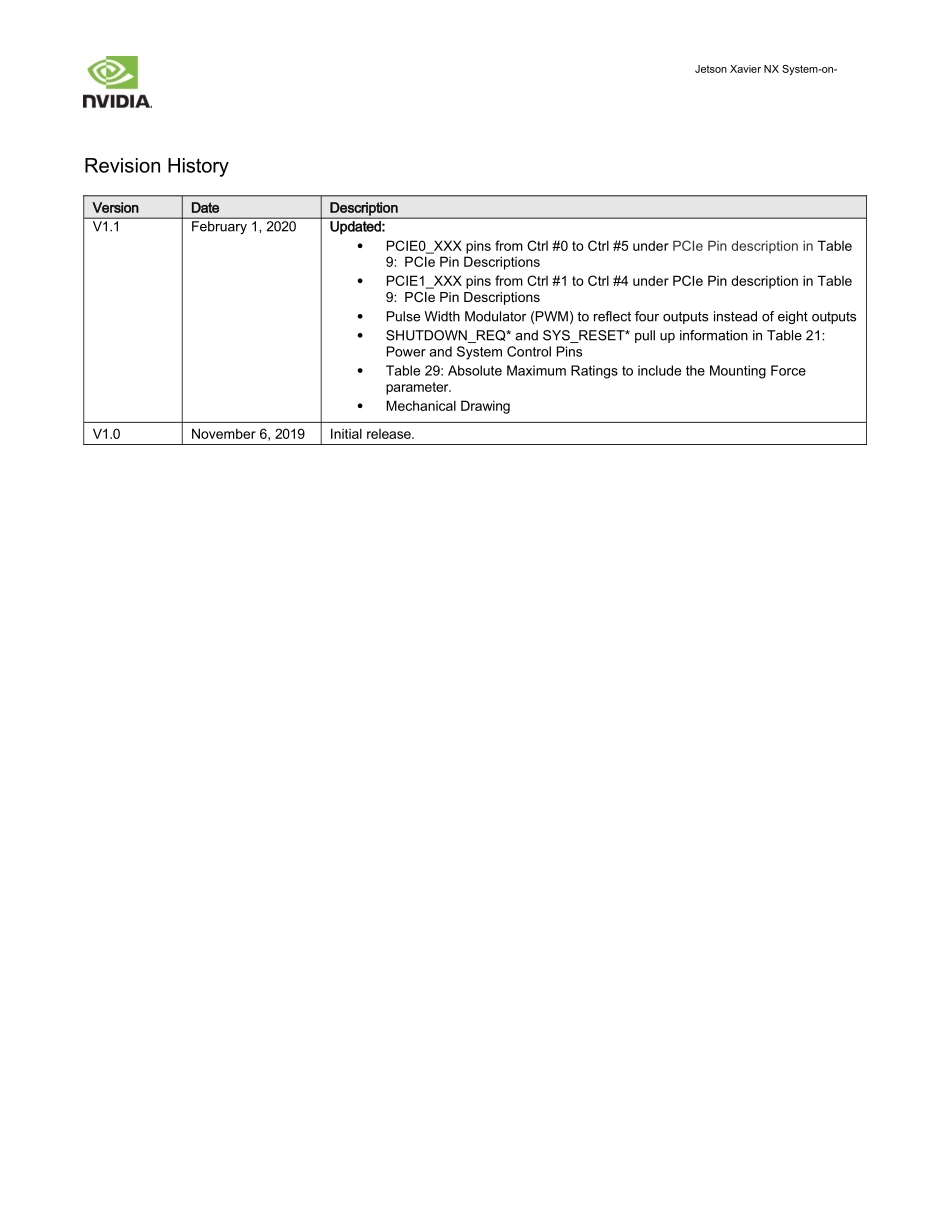 NVIDIA.

Jetson Xavier NX System-on-

Revision History

| Version | Date | Description |
|---|---|---|
| V1.1 | February 1, 2020 | Updated: • PCIE0_XXX pins from Ctrl #0 to Ctrl #5 under PCIe Pin description in Table 9: PCIe Pin Descriptions • PCIE1_XXX pins from Ctrl #1 to Ctrl #4 under PCIe Pin description in Table 9: PCIe Pin Descriptions • Pulse Width Modulator (PWM) to reflect four outputs instead of eight outputs • SHUTDOWN_REQ* and SYS_RESET* pull up information in Table 21: Power and System Control Pins • Table 29: Absolute Maximum Ratings to include the Mounting Force parameter. • Mechanical Drawing |
| V1.0 | November 6, 2019 | Initial release. |